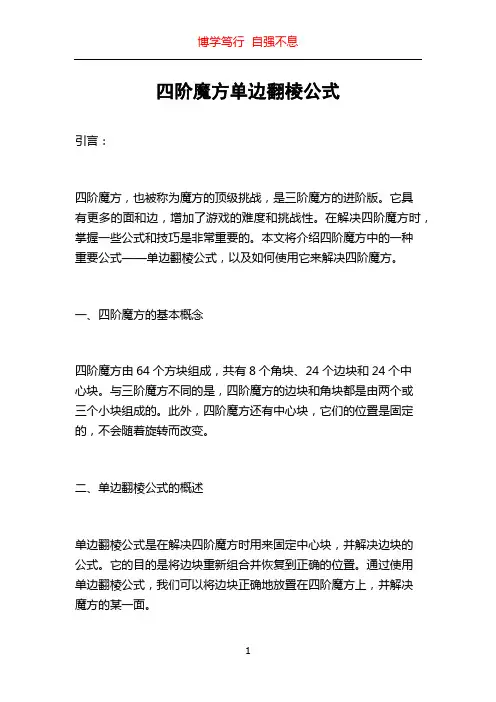 博学笃行 自强不息

四阶魔方单边翻棱公式

引言：

四阶魔方，也被称为魔方的顶级挑战，是三阶魔方的进阶版。它具有更多的面和边，增加了游戏的难度和挑战性。在解决四阶魔方时，掌握一些公式和技巧是非常重要的。本文将介绍四阶魔方中的一种重要公式——单边翻棱公式，以及如何使用它来解决四阶魔方。

一、四阶魔方的基本概念

四阶魔方由 64 个方块组成，共有 8 个角块、24 个边块和 24 个中心块。与三阶魔方不同的是，四阶魔方的边块和角块都是由两个或三个小块组成的。此外，四阶魔方还有中心块，它们的位置是固定的，不会随着旋转而改变。

二、单边翻棱公式的概述

单边翻棱公式是在解决四阶魔方时用来固定中心块，并解决边块的公式。它的目的是将边块重新组合并恢复到正确的位置。通过使用单边翻棱公式，我们可以将边块正确地放置在四阶魔方上，并解决魔方的某一面。

1